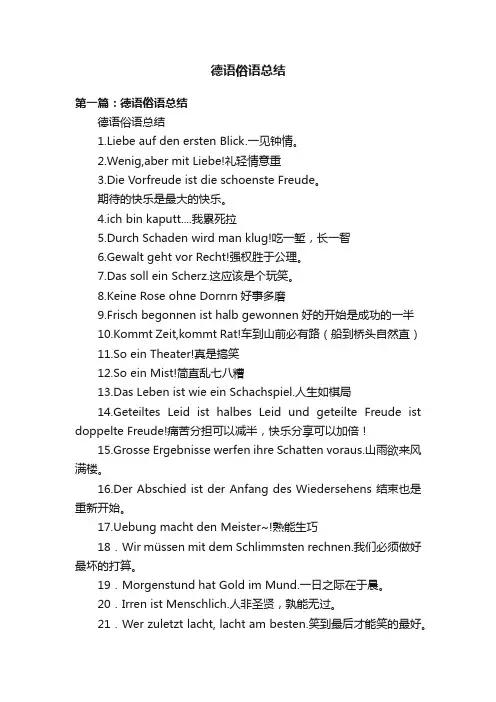 德语俗语总结

第一篇：德语俗语总结

德语俗语总结

1.Liebe auf den ersten Blick.一见钟情。

2.Wenig,aber mit Liebe!礼轻情意重

3.Die Vorfreude ist die schoenste Freude。

期待的快乐是最大的快乐。

4.ich bin kaputt....我累死拉

5.Durch Schaden wird man klug!吃一堑，长一智

6.Gewalt geht vor Recht!强权胜于公理。

7.Das soll ein Scherz.这应该是个玩笑。

8.Keine Rose ohne Dornrn 好事多磨

9.Frisch begonnen ist halb gewonnen 好的开始是成功的一半

10.Kommt Zeit,kommt Rat!车到山前必有路（船到桥头自然直）

11.So ein Theater!真是搞笑

12.So ein Mist!简直乱七八糟

13.Das Leben ist wie ein Schachspiel.人生如棋局

14.Geteiltes Leid ist halbes Leid und geteilte Freude ist doppelte Freude!痛苦分担可以减半，快乐分享可以加倍！

15.Grosse Ergebnisse werfen ihre Schatten voraus.山雨欲来风满楼。

16.Der Abschied ist der Anfang des Wiedersehens 结束也是重新开始。

17.Uebung macht den Meister~!熟能生巧

18．Wir müssen mit dem Schlimmsten rechnen.我们必须做好最坏的打算。

19．Morgenstund hat Gold im Mund.一日之际在于晨。

20．Irren ist Menschlich.人非圣贤，孰能无过。

21．Wer zuletzt lacht, lacht am besten.笑到最后才能笑的最好。